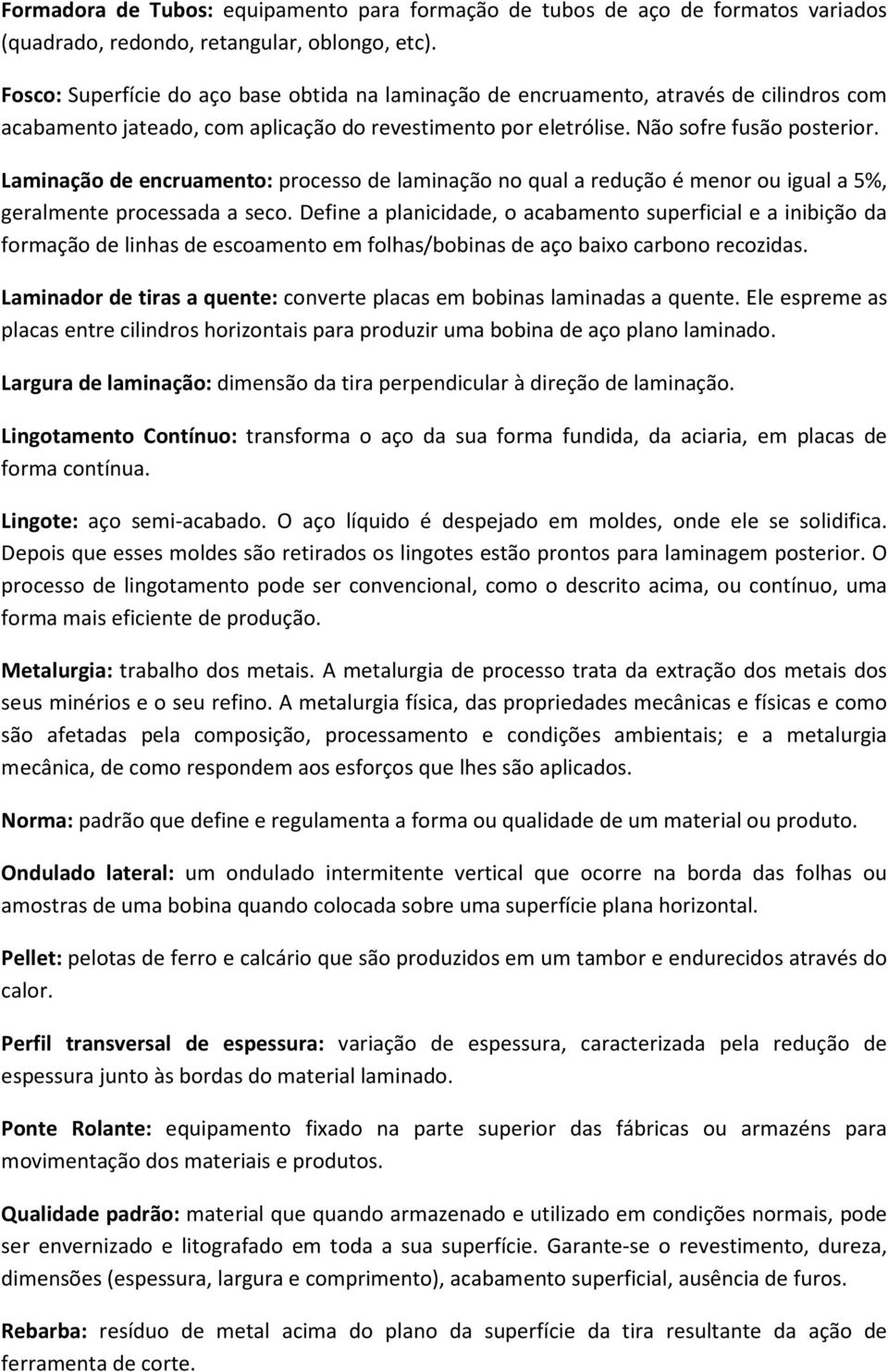 Formadora de Tubos: equipamento para formação de tubos de aço de formatos variados (quadrado, redondo, retangular, oblongo, etc).

Fosco: Superfície do aço base obtida na laminação de encruamento, através de cilindros com acabamento jateado, com aplicação do revestimento por eletrólise. Não sofre fusão posterior.

Laminação de encruamento: processo de laminação no qual a redução é menor ou igual a 5%, geralmente processada a seco. Define a planicidade, o acabamento superficial e a inibição da formação de linhas de escoamento em folhas/bobinas de aço baixo carbono recozidas.

Laminador de tiras a quente: converte placas em bobinas laminadas a quente. Ele espreme as placas entre cilindros horizontais para produzir uma bobina de aço plano laminado.

Largura de laminação: dimensão da tira perpendicular à direção de laminação.

Lingotamento Contínuo: transforma o aço da sua forma fundida, da aciaria, em placas de forma contínua.

Lingote: aço semi-acabado. O aço líquido é despejado em moldes, onde ele se solidifica. Depois que esses moldes são retirados os lingotes estão prontos para laminagem posterior. O processo de lingotamento pode ser convencional, como o descrito acima, ou contínuo, uma forma mais eficiente de produção.

Metalurgia: trabalho dos metais. A metalurgia de processo trata da extração dos metais dos seus minérios e o seu refino. A metalurgia física, das propriedades mecânicas e físicas e como são afetadas pela composição, processamento e condições ambientais; e a metalurgia mecânica, de como respondem aos esforços que lhes são aplicados.

Norma: padrão que define e regulamenta a forma ou qualidade de um material ou produto.

Ondulado lateral: um ondulado intermitente vertical que ocorre na borda das folhas ou amostras de uma bobina quando colocada sobre uma superfície plana horizontal.

Pellet: pelotas de ferro e calcário que são produzidos em um tambor e endurecidos através do calor.

Perfil transversal de espessura: variação de espessura, caracterizada pela redução de espessura junto às bordas do material laminado.

Ponte Rolante: equipamento fixado na parte superior das fábricas ou armazéns para movimentação dos materiais e produtos.

Qualidade padrão: material que quando armazenado e utilizado em condições normais, pode ser envernizado e litografado em toda a sua superfície. Garante-se o revestimento, dureza, dimensões (espessura, largura e comprimento), acabamento superficial, ausência de furos.

Rebarba: resíduo de metal acima do plano da superfície da tira resultante da ação de ferramenta de corte.